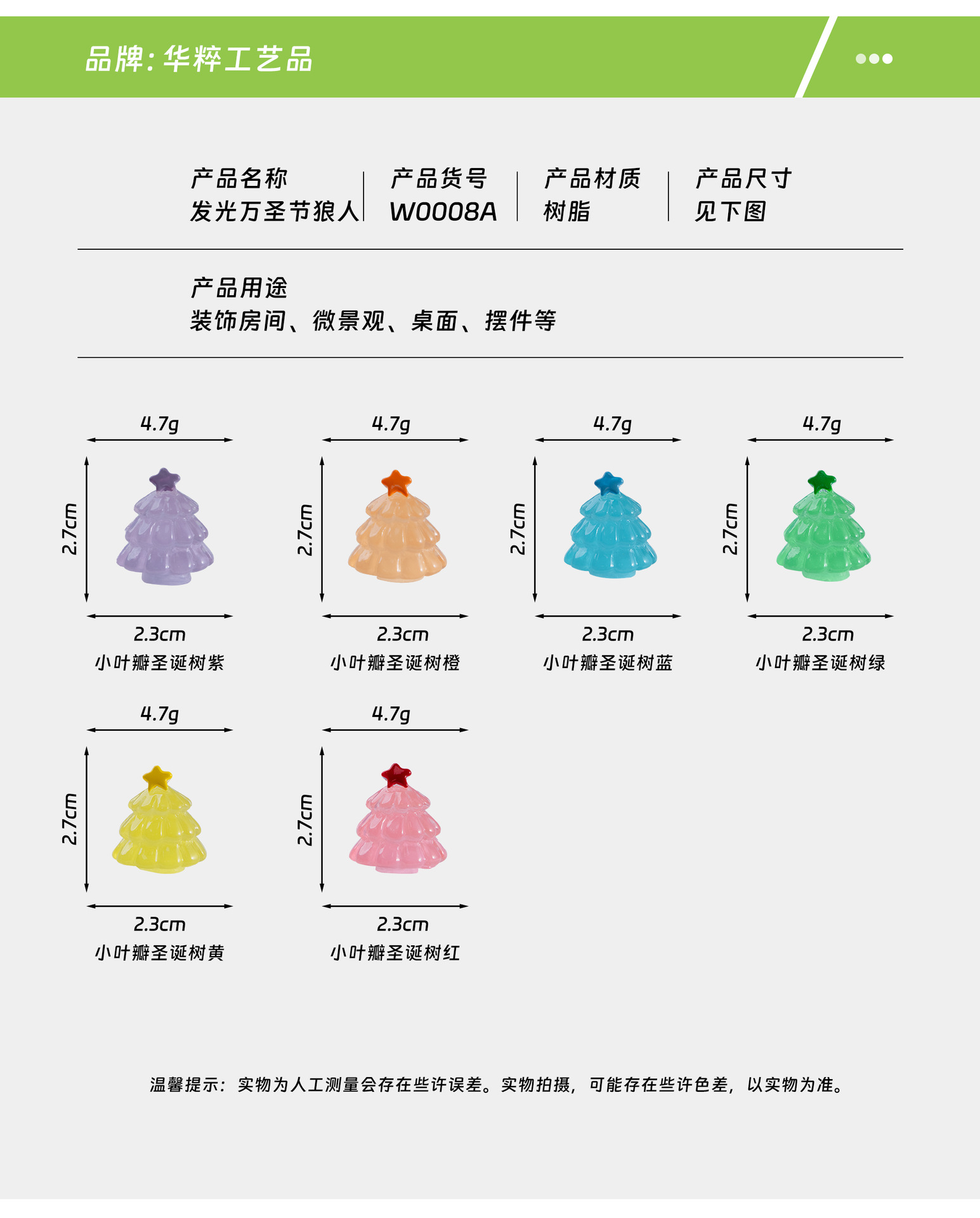 品牌:华粹工艺品

产品名称
发光万圣节狼人

产品货号
W0008A

产品材质
树脂

产品尺寸
见下图

产品用途
装饰房间、微景观、桌面、摆件等

4.7g
2.7cm
2.3cm
小叶瓣圣诞树紫

4.7g
2.7cm
2.3cm
小叶瓣圣诞树橙

4.7g
2.7cm
2.3cm
小叶瓣圣诞树蓝

4.7g
2.7cm
2.3cm
小叶瓣圣诞树绿

4.7g
2.7cm
2.3cm
小叶瓣圣诞树黄

4.7g
2.7cm
2.3cm
小叶瓣圣诞树红

温馨提示:实物为人工测量会存在些许误差。实物拍摄,可能存在些许色差,以实物为准。